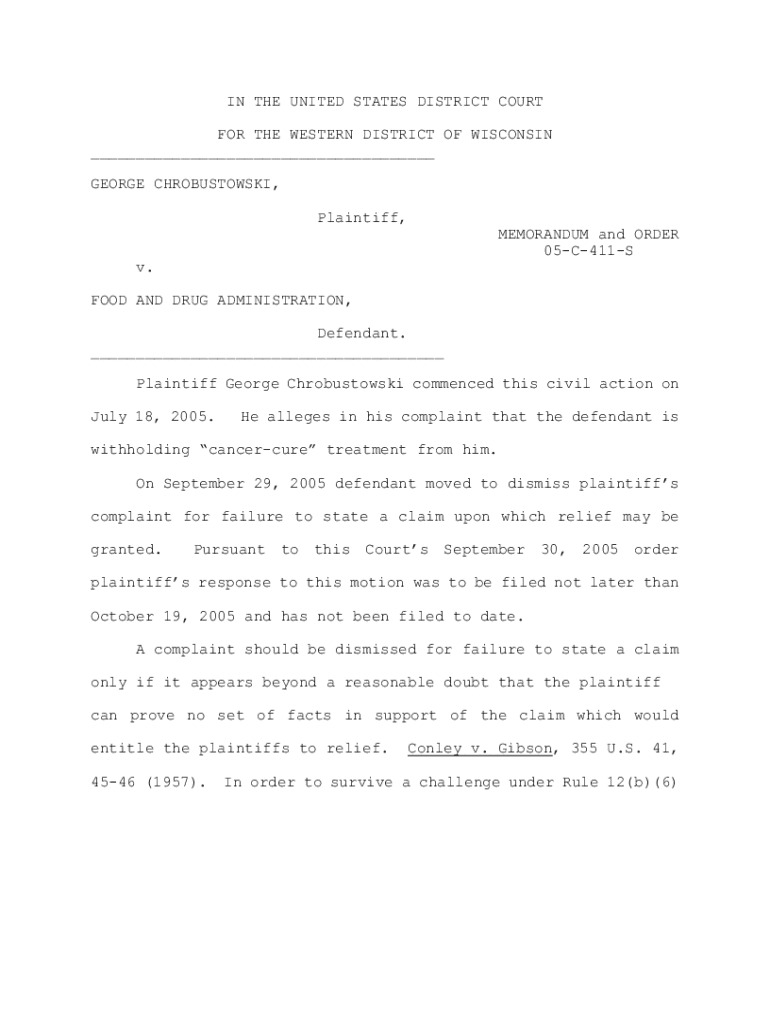 IN THE UNITED STATES DISTRICT COURT

FOR THE WESTERN DISTRICT OF WISCONSIN

GEORGE CHROBUSTOWSKI,

Plaintiff,

MEMORANDUM and ORDER
05-C-411-S

v.

FOOD AND DRUG ADMINISTRATION,

Defendant.

Plaintiff George Chrobustowski commenced this civil action on July 18, 2005. He alleges in his complaint that the defendant is withholding “cancer-cure” treatment from him.

On September 29, 2005 defendant moved to dismiss plaintiff’s complaint for failure to state a claim upon which relief may be granted. Pursuant to this Court’s September 30, 2005 order plaintiff’s response to this motion was to be filed not later than October 19, 2005 and has not been filed to date.

A complaint should be dismissed for failure to state a claim only if it appears beyond a reasonable doubt that the plaintiff can prove no set of facts in support of the claim which would entitle the plaintiffs to relief. Conley v. Gibson, 355 U.S. 41, 45-46 (1957). In order to survive a challenge under Rule 12(b)(6)